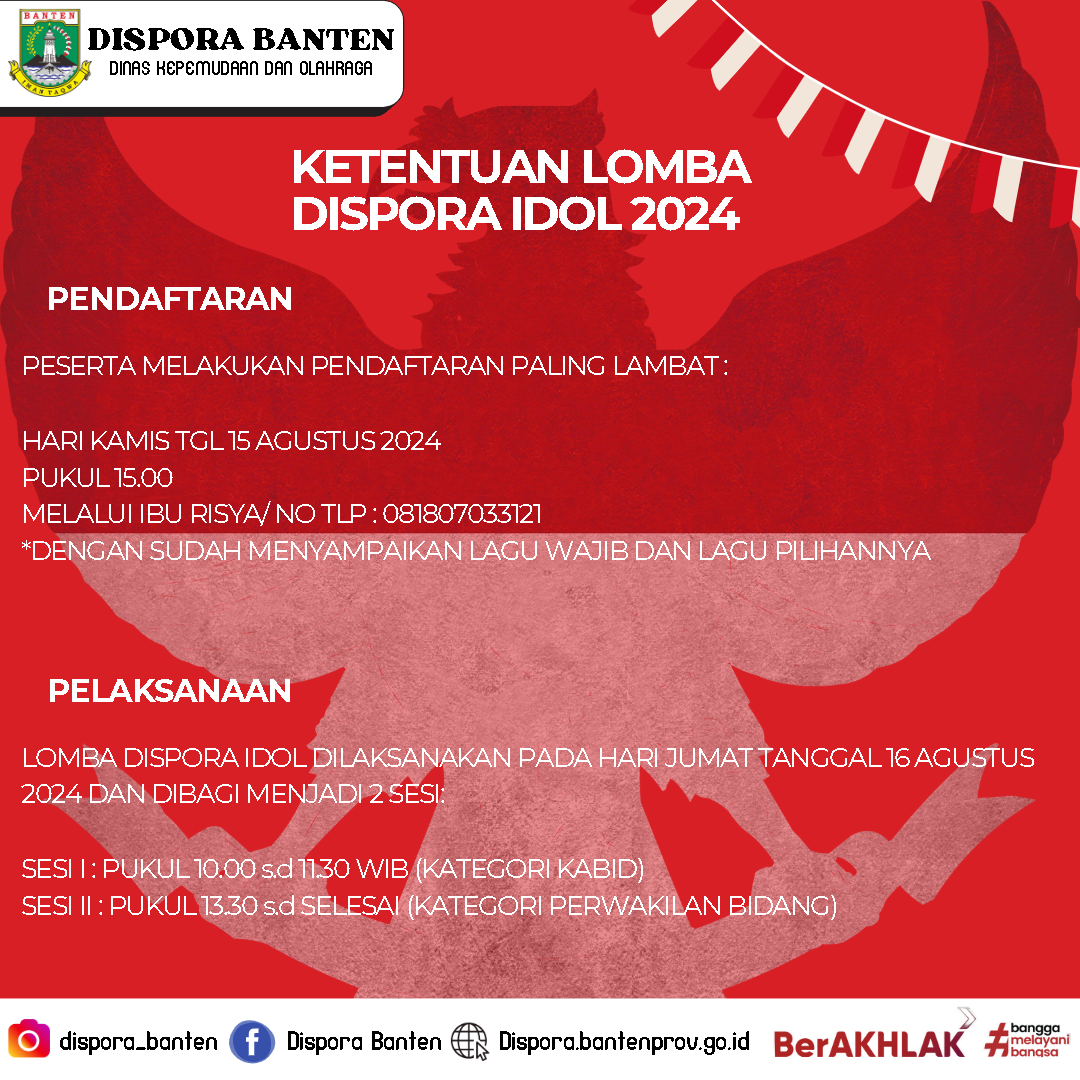 BANTEN
IMAN TAQWA
DISPORA BANTEN
DINAS KEPEMUDAAN DAN OLAHRAGA

KETENTUAN LOMBA DISPORA IDOL 2024

PENDAFTARAN

PESERTA MELAKUKAN PENDAFTARAN PALING LAMBAT :

HARI KAMIS TGL 15 AGUSTUS 2024
PUKUL 15.00
MELALUI IBU RISYA/ NO TLP : 081807033121
*DENGAN SUDAH MENYAMPAIKAN LAGU WAJIB DAN LAGU PILIHANNYA

PELAKSANAAN

LOMBA DISPORA IDOL DILAKSANAKAN PADA HARI JUMAT TANGGAL 16 AGUSTUS 2024 DAN DIBAGI MENJADI 2 SESI:

SESI I : PUKUL 10.00 s.d 11.30 WIB (KATEGORI KABID)
SESI II : PUKUL 13.30 s.d SELESAI (KATEGORI PERWAKILAN BIDANG)

dispora_banten Dispora Banten Dispora.bantenprov.go.id BerAKHLAK #bangga melayani bangsa